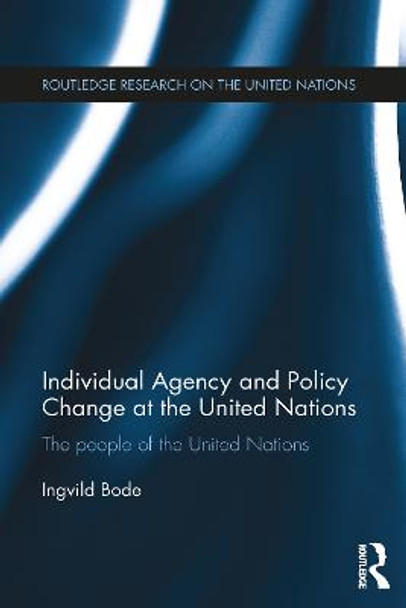 ROUTLEDGE RESEARCH ON THE UNITED NATIONS

Individual Agency and Policy Change at the United Nations

The people of the United Nations

Ingvild Bode

ROUTLEDGE